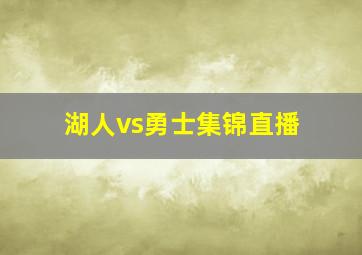 湖人vs勇士集锦直播